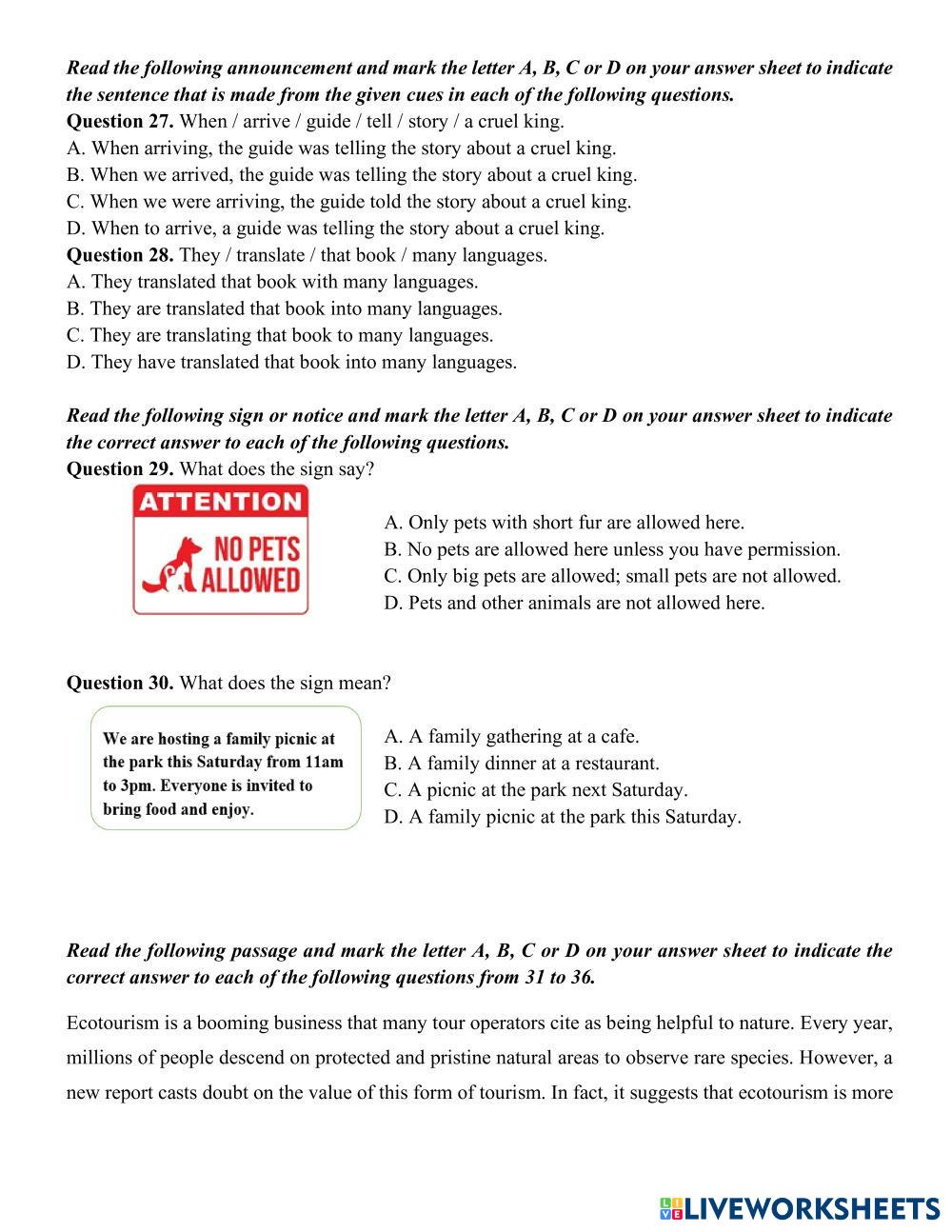 Read the following announcement and mark the letter A, B, C or D on your answer sheet to indicate the sentence that is made from the given cues in each of the following questions.
Question 27. When / arrive / guide / tell / story / a cruel king.
A. When arriving, the guide was telling the story about a cruel king.
B. When we arrived, the guide was telling the story about a cruel king.
C. When we were arriving, the guide told the story about a cruel king.
D. When to arrive, a guide was telling the story about a cruel king.
Question 28. They / translate / that book / many languages.
A. They translated that book with many languages.
B. They are translated that book into many languages.
C. They are translating that book to many languages.
D. They have translated that book into many languages.

Read the following sign or notice and mark the letter A, B, C or D on your answer sheet to indicate the correct answer to each of the following questions.
Question 29. What does the sign say?

ATTENTION
NO PETS ALLOWED

A. Only pets with short fur are allowed here.
B. No pets are allowed here unless you have permission.
C. Only big pets are allowed; small pets are not allowed.
D. Pets and other animals are not allowed here.

Question 30. What does the sign mean?

We are hosting a family picnic at the park this Saturday from 11am to 3pm. Everyone is invited to bring food and enjoy.

A. A family gathering at a cafe.
B. A family dinner at a restaurant.
C. A picnic at the park next Saturday.
D. A family picnic at the park this Saturday.

Read the following passage and mark the letter A, B, C or D on your answer sheet to indicate the correct answer to each of the following questions from 31 to 36.

Ecotourism is a booming business that many tour operators cite as being helpful to nature. Every year, millions of people descend on protected and pristine natural areas to observe rare species. However, a new report casts doubt on the value of this form of tourism. In fact, it suggests that ecotourism is more

LIVEWORKSHEETS